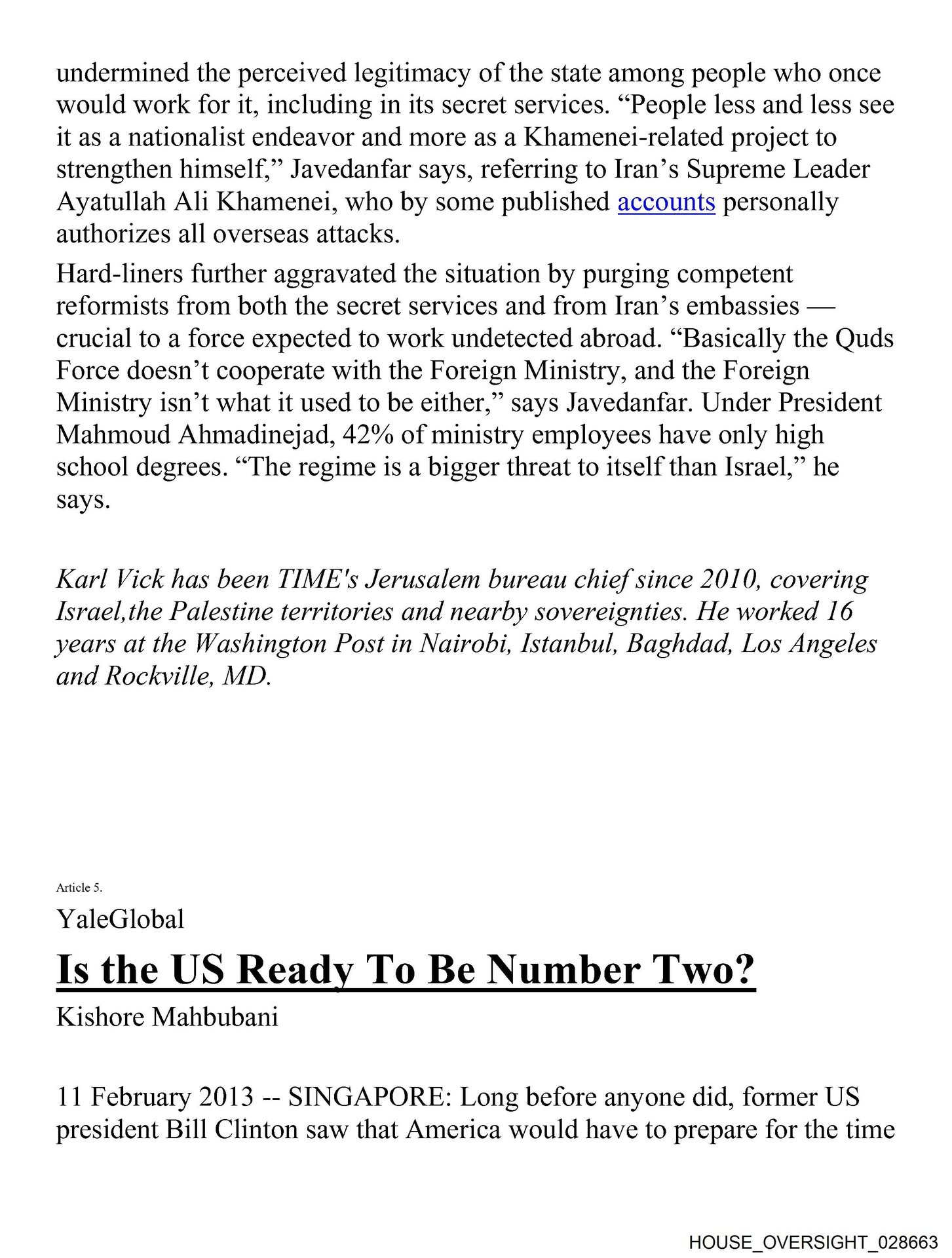 undermined the perceived legitimacy of the state among people who once would work for it, including in its secret services. “People less and less see it as a nationalist endeavor and more as a Khamenei-related project to strengthen himself,” Javedanfar says, referring to Iran’s Supreme Leader Ayatullah Ali Khamenei, who by some published accounts personally authorizes all overseas attacks.

Hard-liners further aggravated the situation by purging competent reformists from both the secret services and from Iran’s embassies — crucial to a force expected to work undetected abroad. “Basically the Quds Force doesn’t cooperate with the Foreign Ministry, and the Foreign Ministry isn’t what it used to be either,” says Javedanfar. Under President Mahmoud Ahmadinejad, 42% of ministry employees have only high school degrees. “The regime is a bigger threat to itself than Israel,” he says.

Karl Vick has been TIME's Jerusalem bureau chief since 2010, covering Israel,the Palestine territories and nearby sovereignties. He worked 16 years at the Washington Post in Nairobi, Istanbul, Baghdad, Los Angeles and Rockville, MD.

Article 5.

YaleGlobal

Is the US Ready To Be Number Two?

Kishore Mahbubani

11 February 2013 -- SINGAPORE: Long before anyone did, former US president Bill Clinton saw that America would have to prepare for the time

HOUSE_OVERSIGHT_028663